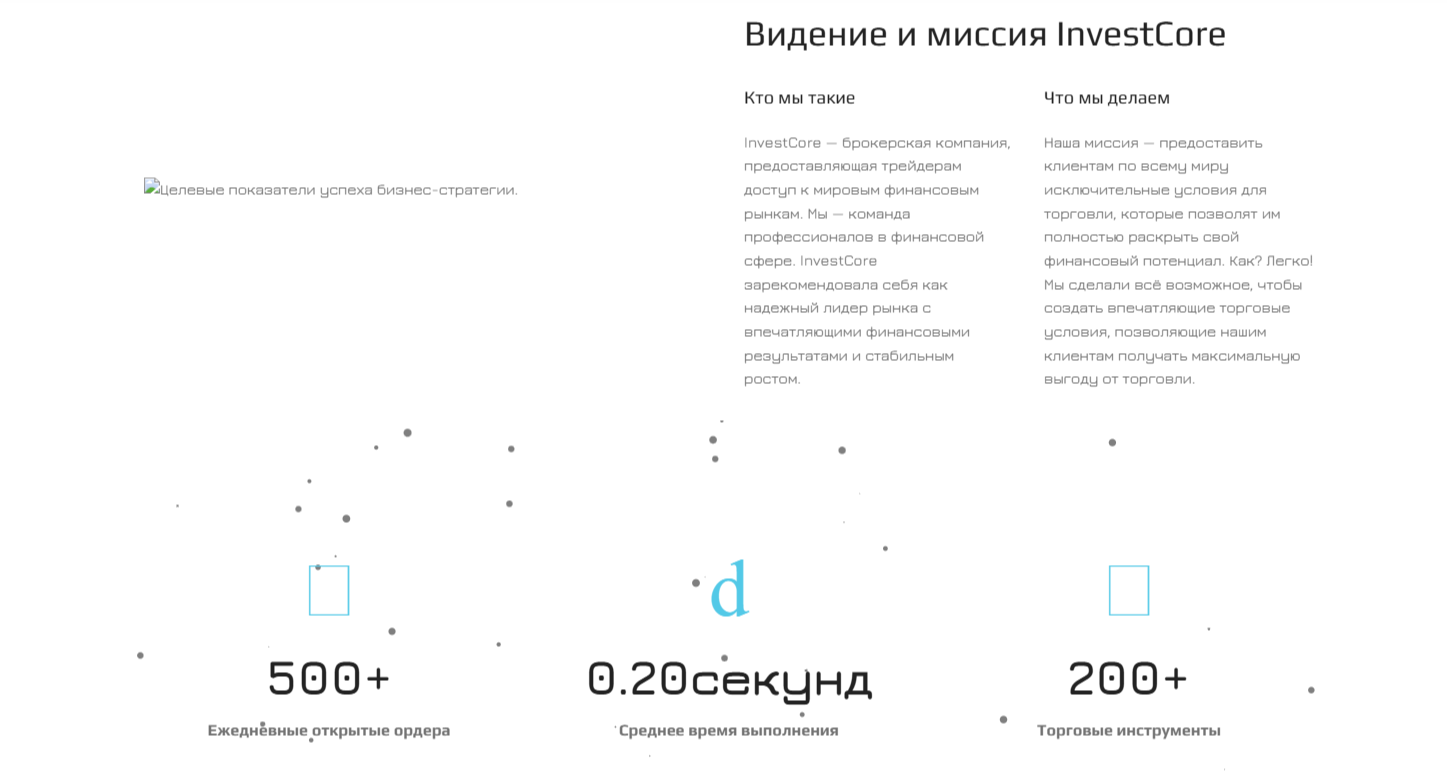 Видение и миссия InvestCore

Целевые показатели успеха бизнес-стратегии.

Кто мы такие

InvestCore — брокерская компания, предоставляющая трейдерам доступ к мировым финансовым рынкам. Мы — команда профессионалов в финансовой сфере. InvestCore зарекомендовала себя как надежный лидер рынка с впечатляющими финансовыми результатами и стабильным ростом.

Что мы делаем

Наша миссия — предоставить клиентам по всему миру исключительные условия для торговли, которые позволят им полностью раскрыть свой финансовый потенциал. Как? Легко! Мы сделали всё возможное, чтобы создать впечатляющие торговые условия, позволяющие нашим клиентам получать максимальную выгоду от торговли.

500+
Ежедневные открытые ордера

d
0.20секунд
Среднее время выполнения

200+
Торговые инструменты